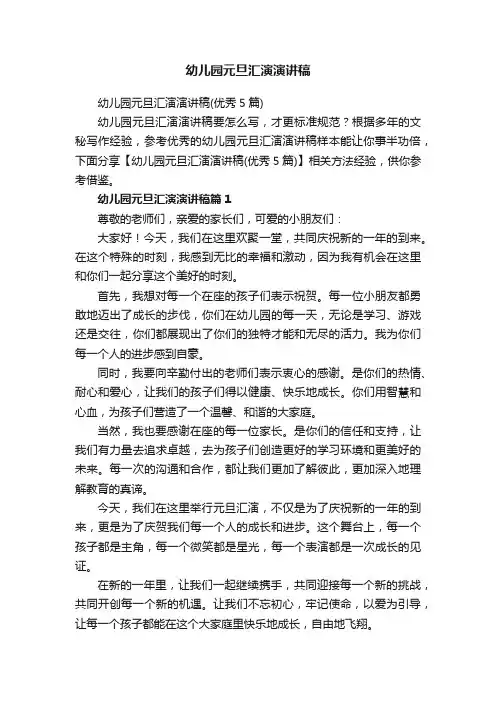 幼儿园元旦汇演演讲稿

幼儿园元旦汇演演讲稿(优秀 5 篇)

幼儿园元旦汇演演讲稿要怎么写，才更标准规范？根据多年的文秘写作经验，参考优秀的幼儿园元旦汇演演讲稿样本能让你事半功倍，下面分享【幼儿园元旦汇演演讲稿(优秀 5 篇)】相关方法经验，供你参考借鉴。

幼儿园元旦汇演演讲稿篇 1

尊敬的老师们，亲爱的家长们，可爱的小朋友们：

大家好！今天，我们在这里欢聚一堂，共同庆祝新的一年的到来。在这个特殊的时刻，我感到无比的幸福和激动，因为我有机会在这里和你们一起分享这个美好的时刻。

首先，我想对每一个在座的孩子们表示祝贺。每一位小朋友都勇敢地迈出了成长的步伐，你们在幼儿园的每一天，无论是学习、游戏还是交往，你们都展现出了你们的独特才能和无尽的活力。我为你们每一个人的进步感到自豪。

同时，我要向辛勤付出的老师们表示衷心的感谢。是你们的热情、耐心和爱心，让我们的孩子们得以健康、快乐地成长。你们用智慧和心血，为孩子们营造了一个温馨、和谐的大家庭。

当然，我也要感谢在座的每一位家长。是你们的信任和支持，让我们有力量去追求卓越，去为孩子们创造更好的学习环境和更美好的未来。每一次的沟通和合作，都让我们更加了解彼此，更加深入地理解教育的真谛。

今天，我们在这里举行元旦汇演，不仅是为了庆祝新的一年的到来，更是为了庆贺我们每一个人的成长和进步。这个舞台上，每一个孩子都是主角，每一个微笑都是星光，每一个表演都是一次成长的见证。

在新的一年里，让我们一起继续携手，共同迎接每一个新的挑战，共同开创每一个新的机遇。让我们不忘初心，牢记使命，以爱为引导，让每一个孩子都能在这个大家庭里快乐地成长，自由地飞翔。